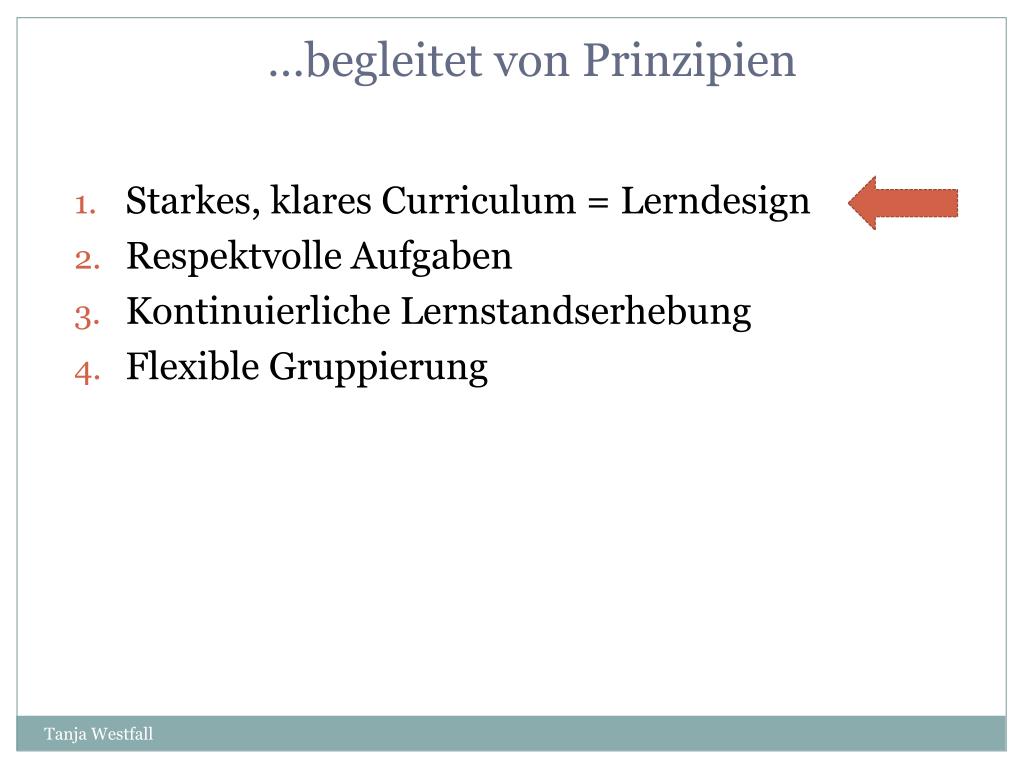 …begleitet von Prinzipien

1. Starkes, klares Curriculum = Lerndesign
2. Respektvolle Aufgaben
3. Kontinuierliche Lernstandserhebung
4. Flexible Gruppierung

Tanja Westfall